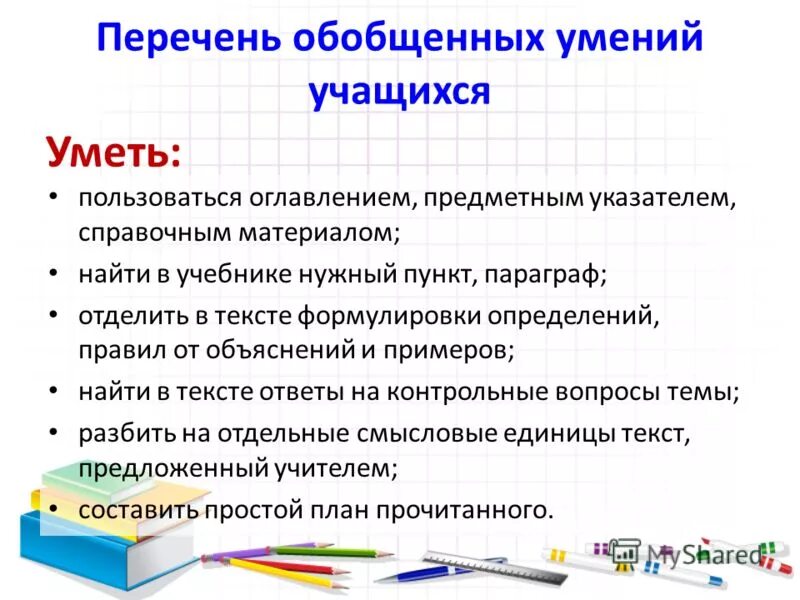 Перечень обобщенных умений учащихся

Уметь:

• пользоваться оглавлением, предметным указателем, справочным материалом;
• найти в учебнике нужный пункт, параграф;
• отделить в тексте формулировки определений, правил от объяснений и примеров;
• найти в тексте ответы на контрольные вопросы темы;
• разбить на отдельные смысловые единицы текст, предложенный учителем;
• составить простой план прочитанного.

MyShared